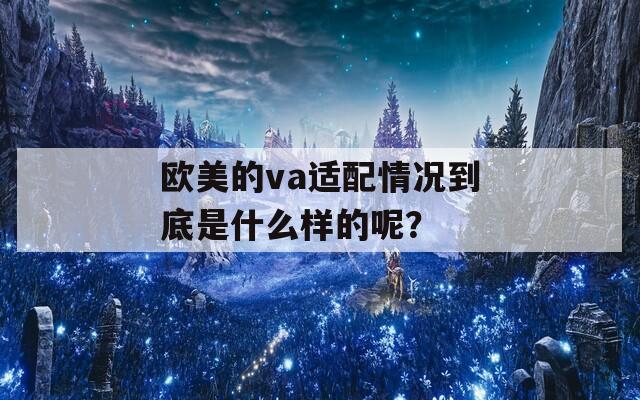 欧美的va适配情况到底是什么样的呢？